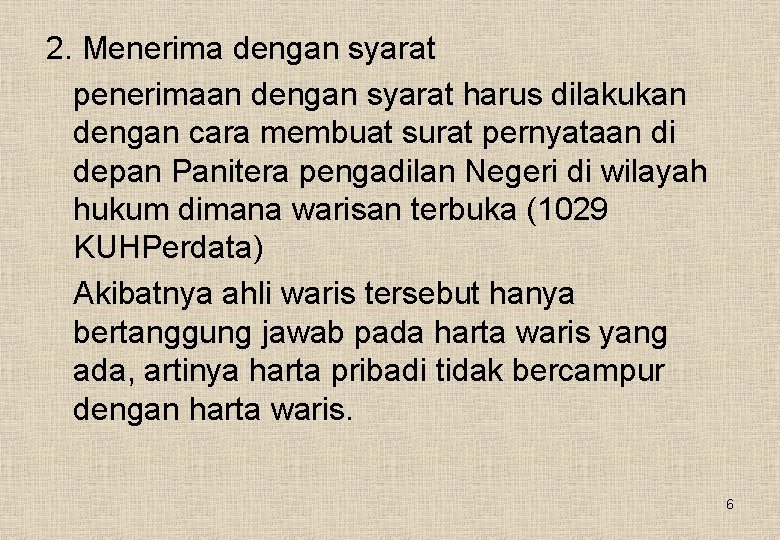 2. Menerima dengan syarat

penerimaan dengan syarat harus dilakukan dengan cara membuat surat pernyataan di depan Panitera pengadilan Negeri di wilayah hukum dimana warisan terbuka (1029 KUHPerdata)

Akibatnya ahli waris tersebut hanya bertanggung jawab pada harta waris yang ada, artinya harta pribadi tidak bercampur dengan harta waris.

6